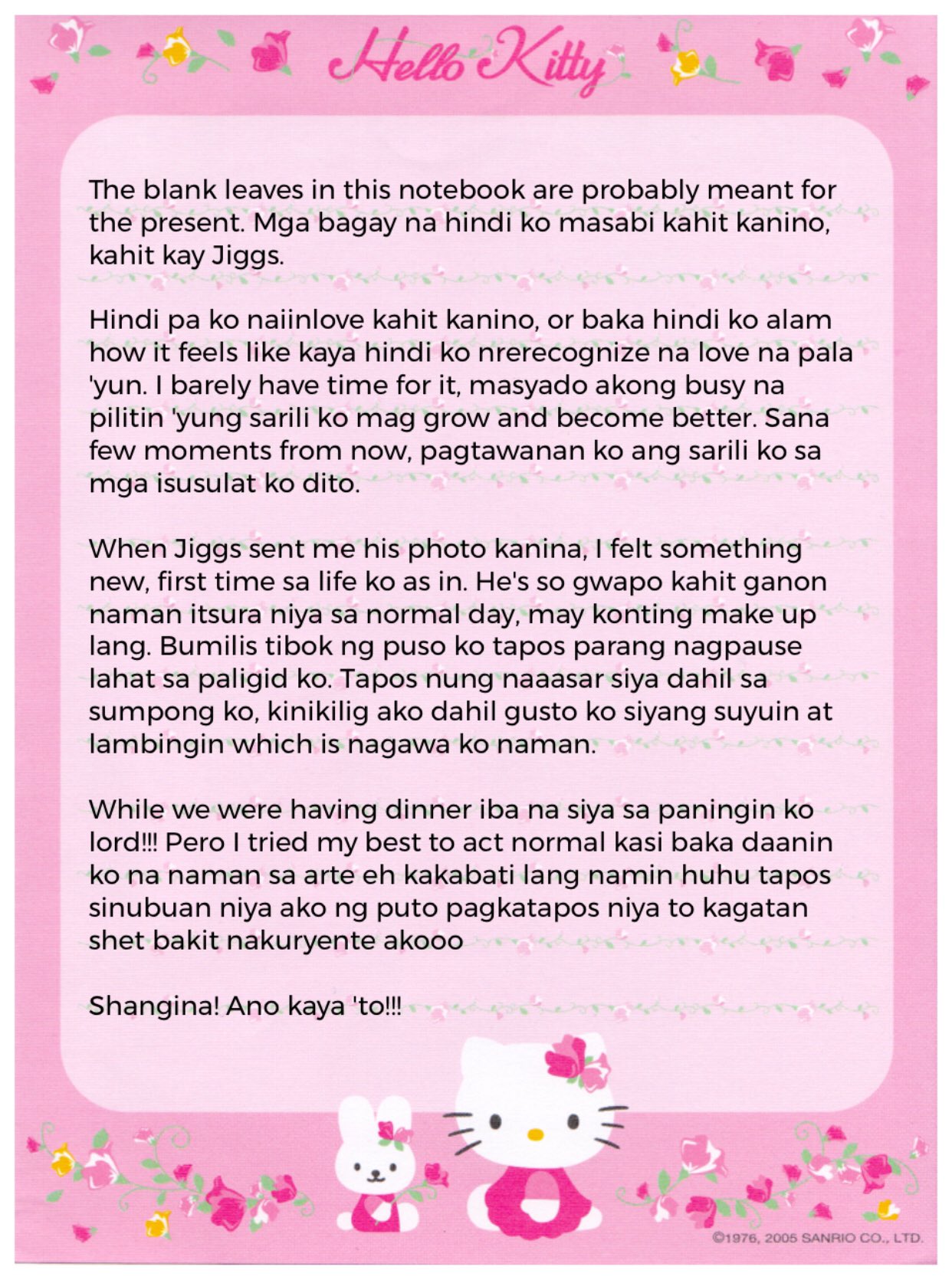 Hello Kitty

The blank leaves in this notebook are probably meant for the present. Mga bagay na hindi ko masabi kahit kanino, kahit kay Jiggs.

Hindi pa ko naiinlove kahit kanino, or baka hindi ko alam how it feels like kaya hindi ko nrerecognize na love na pala 'yun. I barely have time for it, masyado akong busy na pilitin 'yung sarili ko mag grow and become better. Sana few moments from now, pagtawanan ko ang sarili ko sa mga isusulat ko dito.

When Jiggs sent me his photo kanina, I felt something new, first time sa life ko as in. He's so gwapo kahit ganon naman itsura niya sa normal day, may konting make up lang. Bumilis tibok ng puso ko tapos parang nagpause lahat sa paligid ko. Tapos nung naaasar siya dahil sa sumpong ko, kinikilig ako dahil gusto ko siyang suyuin at lambingin which is nagawa ko naman.

While we were having dinner iba na siya sa paningin ko lord!!! Pero I tried my best to act normal kasi baka daanin ko na naman sa arte eh kakabati lang namin huhu tapos sinubuan niya ako ng puto pagkatapos niya to kagatan shet bakit nakuryente akooo

Shangina! Ano kaya 'to!!!

©1976, 2005 SANRIO CO., LTD.